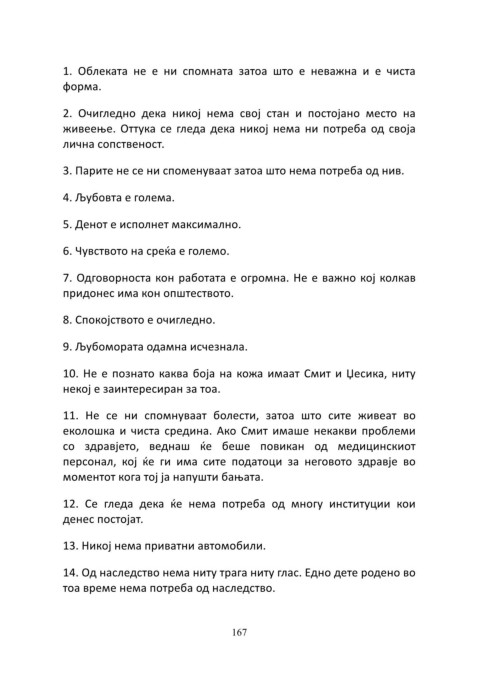 1. Облеката не е ни спомната затоа што е неважна и е чиста форма.

2. Очигледно дека никој нема свој стан и постојано место на живеење. Оттука се гледа дека никој нема ни потреба од своја лична сопственост.

3. Парите не се ни споменуваат затоа што нема потреба од нив.

4. Љубовта е голема.

5. Денот е исполнет максимално.

6. Чувството на среќа е големо.

7. Одговорноста кон работата е огромна. Не е важно кој колкав придонес има кон општеството.

8. Спокојството е очигледно.

9. Љубомората одамна исчезнала.

10. Не е познато каква боја на кожа имаат Смит и Џесика, ниту некој е заинтересиран за тоа.

11. Не се ни спомнуваат болести, затоа што сите живеат во еколошка и чиста средина. Ако Смит имаше некакви проблеми со здравјето, веднаш ќе беше повикан од медицинскиот персонал, кој ќе ги има сите податоци за неговото здравје во моментот кога тој ја напушти бањата.

12. Се гледа дека ќе нема потреба од многу институции кои денес постојат.

13. Никој нема приватни автомобили.

14. Од наследство нема ниту трага ниту глас. Едно дете родено во тоа време нема потреба од наследство.

167